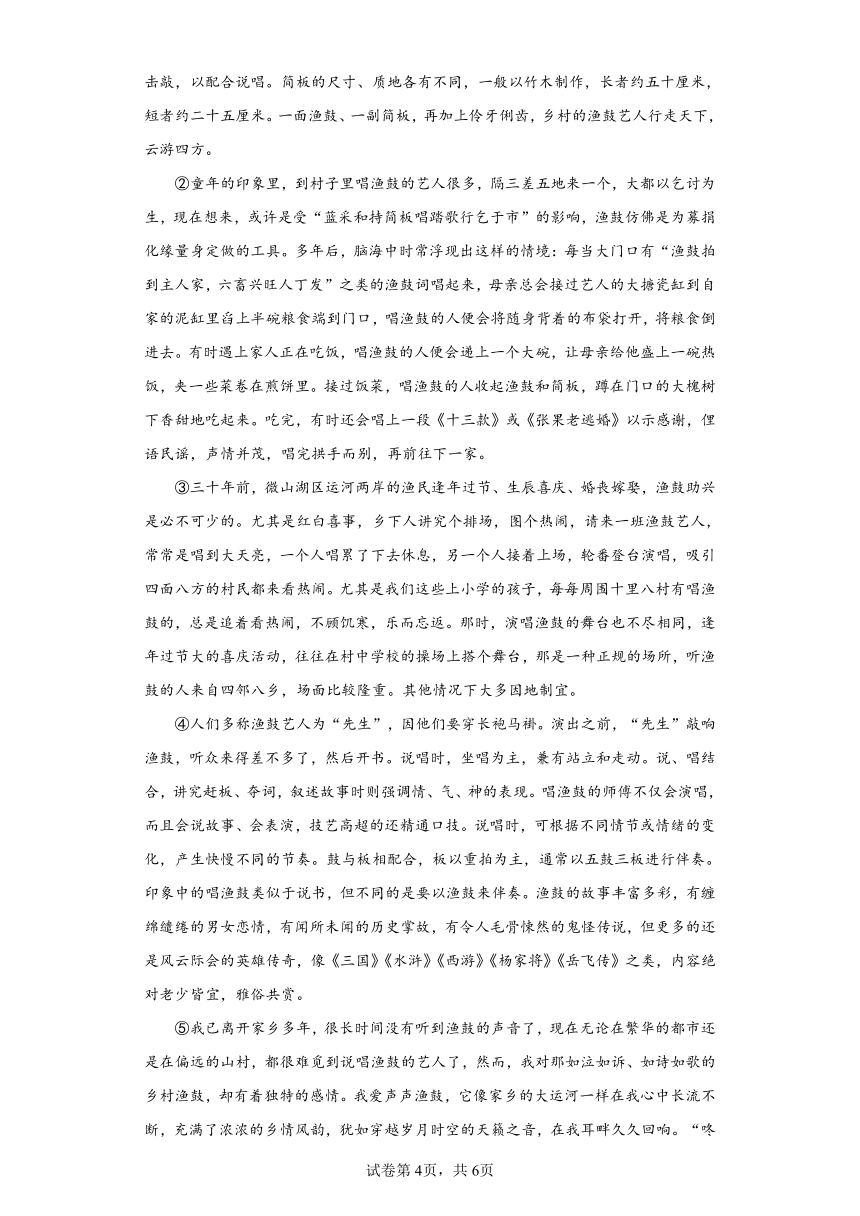 击敲，以配合说唱。简板的尺寸、质地各有不同，一般以竹木制作，长者约五十厘米，短者约二十五厘米。一面渔鼓、一副简板，再加上伶牙俐齿，乡村的渔鼓艺人行走天下，云游四方。

②童年的印象里，到村子里唱渔鼓的艺人很多，隔三差五地来一个，大都以乞讨为生，现在想来，或许是受“蓝采和持简板唱踏歌行乞于市”的影响，渔鼓仿佛是为募捐化缘量身定做的工具。多年后，脑海中时常浮现出这样的情境：每当大门口有“渔鼓拍到主人家，六畜兴旺人丁发”之类的渔鼓词唱起来，母亲总会接过艺人的大搪瓷缸到自家的泥缸里舀上半碗粮食端到门口，唱渔鼓的人便会将随身背着的布袋打开，将粮食倒进去。有时遇上家人正在吃饭，唱渔鼓的人便会递上一个大碗，让母亲给他盛上一碗热饭，夹一些菜卷在煎饼里。接过饭菜，唱渔鼓的人收起渔鼓和简板，蹲在门口的大槐树下香甜地吃起来。吃完，有时还会唱上一段《十三款》或《张果老逃婚》以示感谢，俚语民谣，声情并茂，唱完拱手而别，再前往下一家。

③三十年前，微山湖区运河两岸的渔民逢年过节、生辰喜庆、婚丧嫁娶，渔鼓助兴是必不可少的。尤其是红白喜事，乡下人讲究个排场，图个热闹，请来一班渔鼓艺人，常常是唱到大天亮，一个人唱累了下去休息，另一个人接着上场，轮番登台演唱，吸引四面八方的村民都来看热闹。尤其是我们这些上小学的孩子，每每周围十里八村有唱渔鼓的，总是追着看热闹，不顾饥寒，乐而忘返。那时，演唱渔鼓的舞台也不尽相同，逢年过节大的喜庆活动，往往在村中学校的操场上搭个舞台，那是一种正规的场所，听渔鼓的人来自四邻八乡，场面比较隆重。其他情况下大多因地制宜。

④人们多称渔鼓艺人为“先生”，因他们要穿长袍马褂。演出之前，“先生”敲响渔鼓，听众来得差不多了，然后开书。说唱时，坐唱为主，兼有站立和走动。说、唱结合，讲究赶板、夺词，叙述故事时则强调情、气、神的表现。唱渔鼓的师傅不仅会演唱，而且会说故事、会表演，技艺高超的还精通口技。说唱时，可根据不同情节或情绪的变化，产生快慢不同的节奏。鼓与板相配合，板以重拍为主，通常以五鼓三板进行伴奏。印象中的唱渔鼓类似于说书，但不同的是要以渔鼓来伴奏。渔鼓的故事丰富多彩，有缠绵缱绻的男女恋情，有闻所未闻的历史掌故，有令人毛骨悚然的鬼怪传说，但更多的还是风云际会的英雄传奇，像《三国》《水浒》《西游》《杨家将》《岳飞传》之类，内容绝对老少皆宜，雅俗共赏。

⑤我已离开家乡多年，很长时间没有听到渔鼓的声音了，现在无论在繁华的都市还是在偏远的山村，都很难觅到说唱渔鼓的艺人了，然而，我对那如泣如诉、如诗如歌的乡村渔鼓，却有着独特的感情。我爱声声渔鼓，它像家乡的大运河一样在我心中长流不断，充满了浓浓的乡情风韵，犹如穿越岁月时空的天籁之音，在我耳畔久久回响。“咚

试卷第4页，共6页